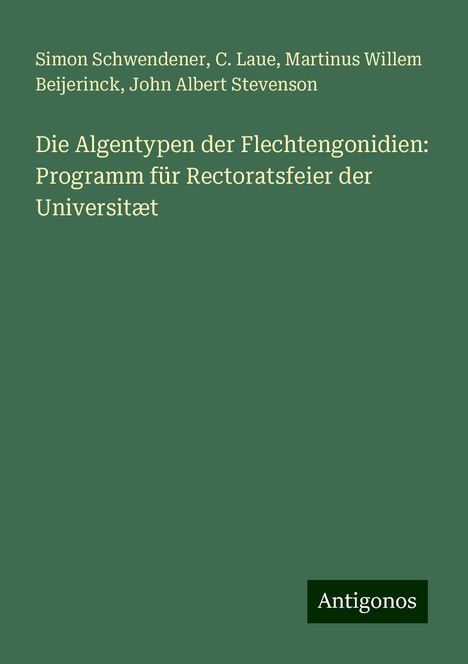 Simon Schwendener, C. Laue, Martinus Willem Beijerinck, John Albert Stevenson

Die Algentypen der Flechtengonidien: Programm für Rectoratsfeier der Universitæt

Antigonos